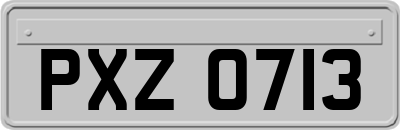 PXZ 0713